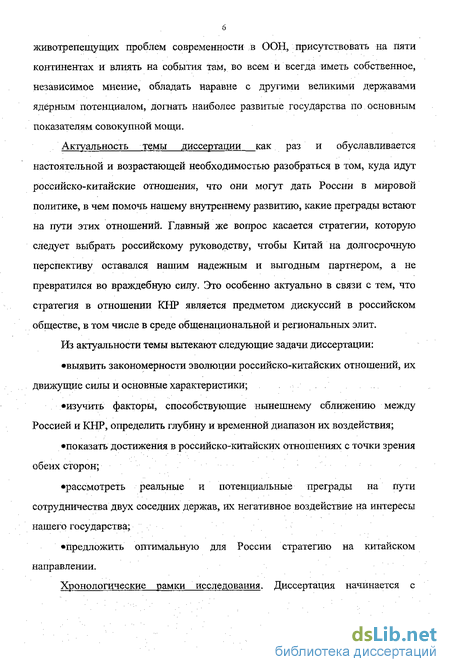 6

животрепещущих проблем современности в ООН, присутствовать на пяти континентах и влиять на события там, во всем и всегда иметь собственное, независимое мнение, обладать наравне с другими великими державами ядерным потенциалом, догнать наиболее развитые государства по основным показателям совокупной мощи.

Актуальность темы диссертации как раз и обуславливается настоятельной и возрастающей необходимостью разобраться в том, куда идут российско-китайские отношения, что они могут дать России в мировой политике, в чем помочь нашему внутреннему развитию, какие преграды встают на пути этих отношений. Главный же вопрос касается стратегии, которую следует выбрать российскому руководству, чтобы Китай на долгосрочную перспективу оставался нашим надежным и выгодным партнером, а не превратился во враждебную силу. Это особенно актуально в связи с тем, что стратегия в отношении КНР является предметом дискуссий в российском обществе, в том числе в среде общенациональной и региональных элит.

Из актуальности темы вытекают следующие задачи диссертации:

•выявить закономерности эволюции российско-китайских отношений, их движущие силы и основные характеристики;

•изучить факторы, способствующие нынешнему сближению между Россией и КНР, определить глубину и временной диапазон их воздействия;

•показать достижения в российско-китайских отношениях с точки зрения обеих сторон;

•рассмотреть реальные и потенциальные преграды на пути сотрудничества двух соседних держав, их негативное воздействие на интересы нашего государства;

•предложить оптимальную для России стратегию на китайском направлении.

Хронологические рамки исследования. Диссертация начинается с

dsLib.net
библиотека диссертаций